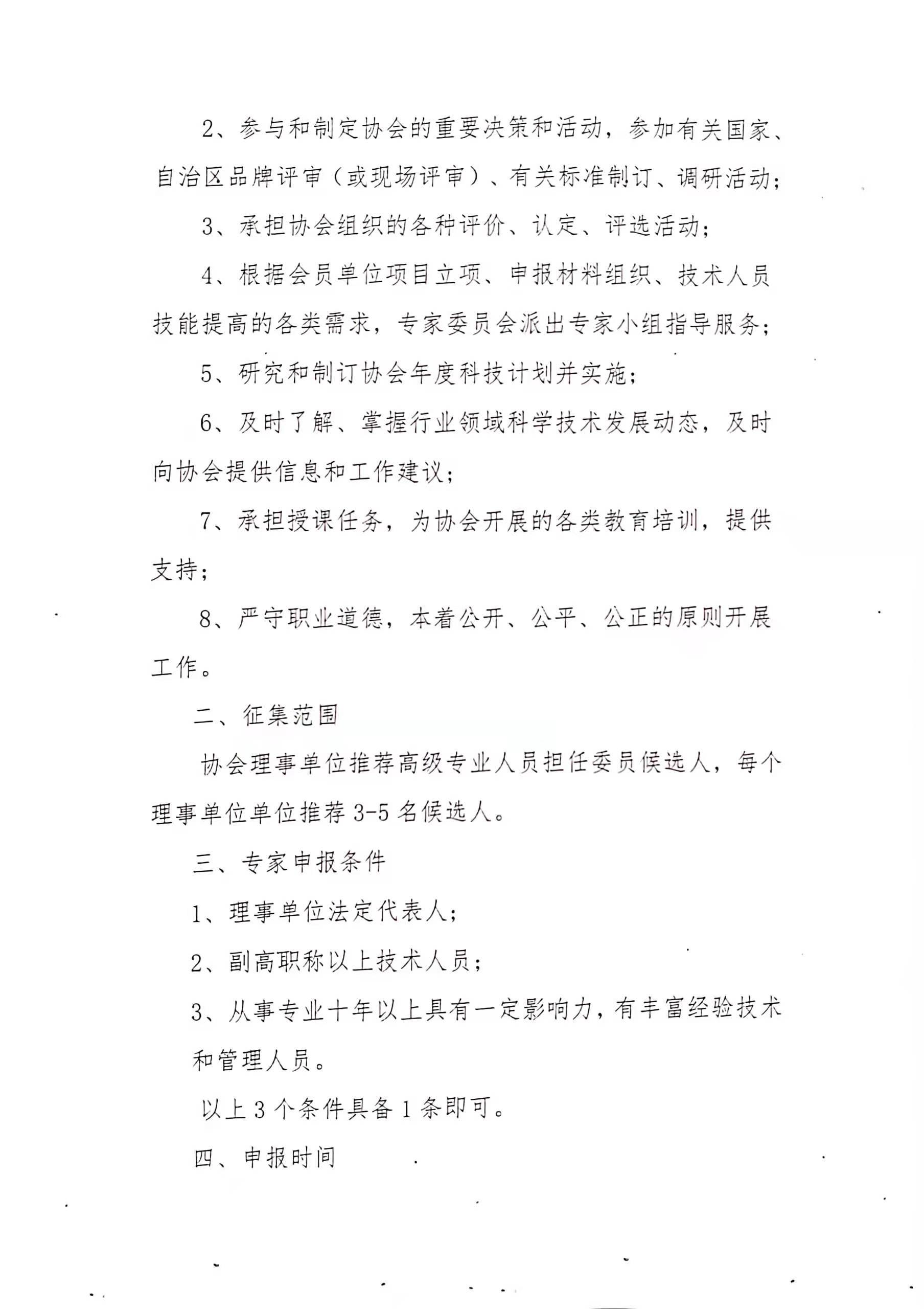 2、参与和制定协会的重要决策和活动，参加有关国家、自治区品牌评审（或现场评审）、有关标准制订、调研活动；

3、承担协会组织的各种评价、认定、评选活动；

4、根据会员单位项目立项、申报材料组织、技术人员技能提高的各类需求，专家委员会派出专家小组指导服务；

5、研究和制订协会年度科技计划并实施；

6、及时了解、掌握行业领域科学技术发展动态，及时向协会提供信息和工作建议；

7、承担授课任务，为协会开展的各类教育培训，提供支持；

8、严守职业道德，本着公开、公平、公正的原则开展工作。

二、征集范围

协会理事单位推荐高级专业人员担任委员候选人，每个理事单位单位推荐 3-5 名候选人。

三、专家申报条件

1、理事单位法定代表人；

2、副高职称以上技术人员；

3、从事专业十年以上具有一定影响力，有丰富经验技术和管理人员。

以上 3 个条件具备 1 条即可。

四、申报时间